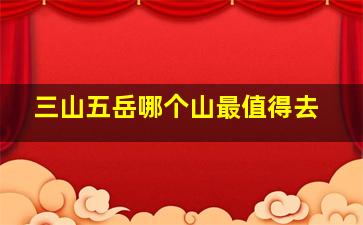 三山五岳哪个山最值得去